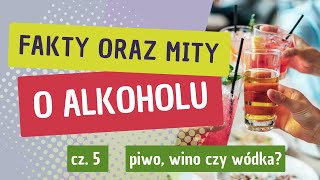 FAKTY ORAZ MITY

O ALKOHOLU

cz. 5

piwo, wino czy wódka?